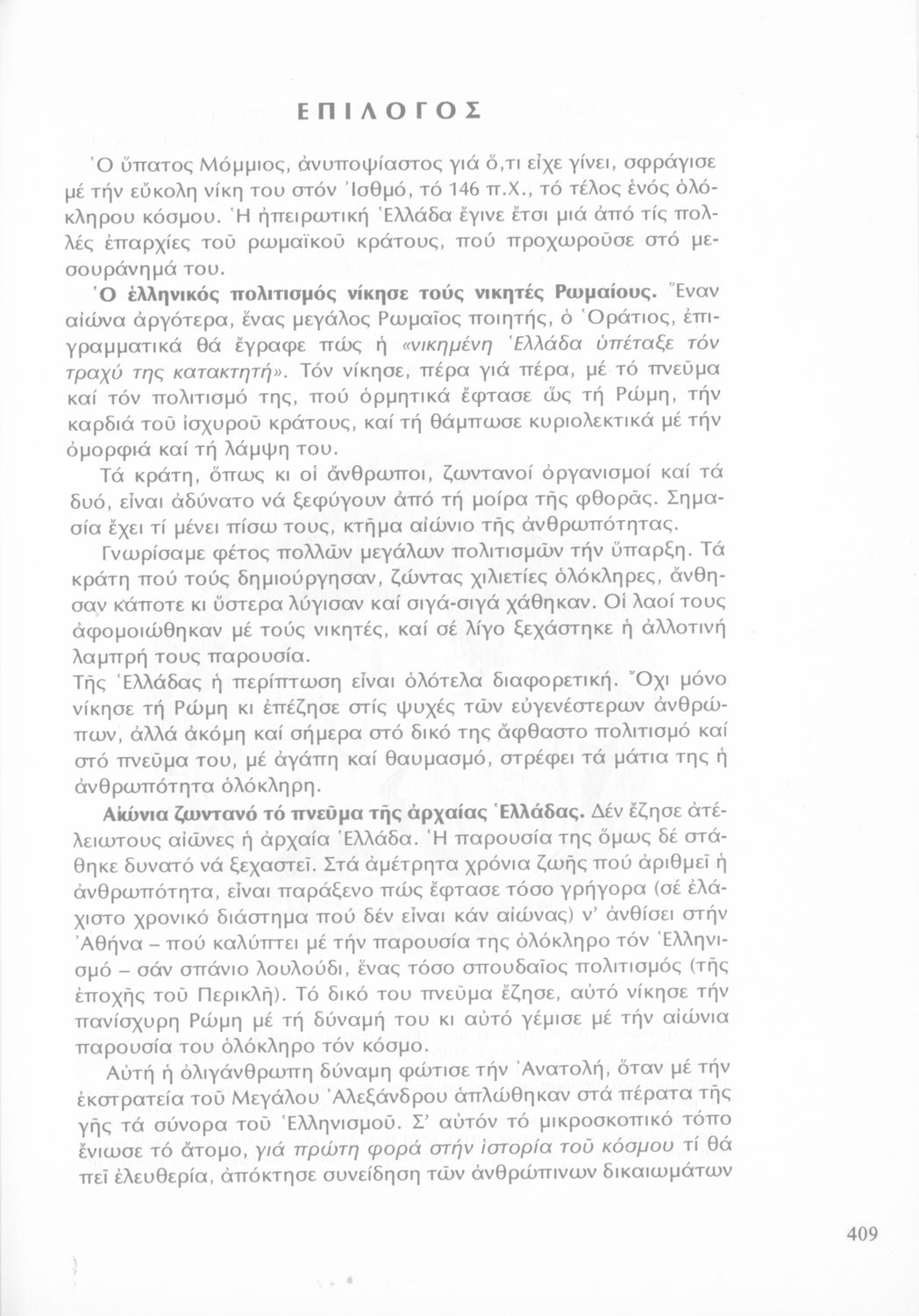 ΕΠΙΛΟΓΟΣ

Ὁ ὕπατος Μόμμιος, ἀνυποψίαστος γιά ὅ,τι εἶχε γίνει, σφράγισε μέ τήν εὔκολη νίκη του στόν Ἰσθμό, τό 146 π.Χ., τό τέλος ἑνός ὁλόκληρου κόσμου. Ἡ ἠπειρωτική Ἑλλάδα ἔγινε ἔτσι μιά ἀπό τίς πολλές ἐπαρχίες τοῦ ρωμαϊκοῦ κράτους, πού προχωροῦσε στό μεσουράνημά του.

Ὁ ἑλληνικός πολιτισμός νίκησε τούς νικητές Ρωμαίους. Ἕναν αἰώνα ἀργότερα, ἕνας μεγάλος Ρωμαῖος ποιητής, ὁ Ὁράτιος, ἐπιγραμματικά θά ἔγραφε πώς ἡ «νικημένη Ἑλλάδα ὑπέταξε τόν τραχύ της κατακτητή». Τόν νίκησε, πέρα γιά πέρα, μέ τό πνεῦμα καί τόν πολιτισμό της, πού ὁρμητικά ἔφτασε ὥς τή Ρώμη, τήν καρδιά τοῦ ἰσχυροῦ κράτους, καί τή θάμπωσε κυριολεκτικά μέ τήν ὀμορφιά καί τή λάμψη του.

Τά κράτη, ὅπως κι οἱ ἄνθρωποι, ζωντανοί ὀργανισμοί καί τά δυό, εἶναι ἀδύνατο νά ξεφύγουν ἀπό τή μοίρα τῆς φθορᾶς. Σημασία ἔχει τί μένει πίσω τους, κτῆμα αἰώνιο τῆς ἀνθρωπότητας.

Γνωρίσαμε φέτος πολλῶν μεγάλων πολιτισμῶν τήν ὕπαρξη. Τά κράτη πού τούς δημιούργησαν, ζώντας χιλιετίες ὁλόκληρες, ἄνθησαν κάποτε κι ὕστερα λύγισαν καί σιγά-σιγά χάθηκαν. Οἱ λαοί τους ἀφομοιώθηκαν μέ τούς νικητές, καί σέ λίγο ξεχάστηκε ἡ ἀλλοτινή λαμπρή τους παρουσία.
Τῆς Ἑλλάδας ἡ περίπτωση εἶναι ὁλότελα διαφορετική. Ὄχι μόνο νίκησε τή Ρώμη κι ἐπέζησε στίς ψυχές τῶν εὐγενέστερων ἀνθρώπων, ἀλλά ἀκόμη καί σήμερα στό δικό της ἄφθαστο πολιτισμό καί στό πνεῦμα του, μέ ἀγάπη καί θαυμασμό, στρέφει τά μάτια της ἡ ἀνθρωπότητα ὁλόκληρη.

Αἰώνια ζωντανό τό πνεῦμα τῆς ἀρχαίας Ἑλλάδας. Δέν ἔζησε ἀτέλειωτους αἰῶνες ἡ ἀρχαία Ἑλλάδα. Ἡ παρουσία της ὅμως δέ στάθηκε δυνατό νά ξεχαστεῖ. Στά ἀμέτρητα χρόνια ζωῆς πού ἀριθμεῖ ἡ ἀνθρωπότητα, εἶναι παράξενο πώς ἔφτασε τόσο γρήγορα (σέ ἐλάχιστο χρονικό διάστημα πού δέν εἶναι κάν αἰώνας) ν' ἀνθίσει στήν Ἀθήνα – πού καλύπτει μέ τήν παρουσία της ὁλόκληρο τόν Ἑλληνισμό – σάν σπάνιο λουλούδι, ἕνας τόσο σπουδαῖος πολιτισμός (τῆς ἐποχῆς τοῦ Περικλῆ). Τό δικό του πνεῦμα ἔζησε, αὐτό νίκησε τήν πανίσχυρη Ρώμη μέ τή δύναμή του κι αὐτό γέμισε μέ τήν αἰώνια παρουσία του ὁλόκληρο τόν κόσμο.

Αὐτή ἡ ὀλιγάνθρωπη δύναμη φώτισε τήν Ἀνατολή, ὅταν μέ τήν ἐκστρατεία τοῦ Μεγάλου Ἀλεξάνδρου ἁπλώθηκαν στά πέρατα τῆς γῆς τά σύνορα τοῦ Ἑλληνισμοῦ. Σ' αὐτόν τό μικροσκοπικό τόπο ἔνιωσε τό ἄτομο, γιά πρώτη φορά στήν ἱστορία τοῦ κόσμου τί θά πεῖ ἐλευθερία, ἀπόκτησε συνείδηση τῶν ἀνθρώπινων δικαιωμάτων

409